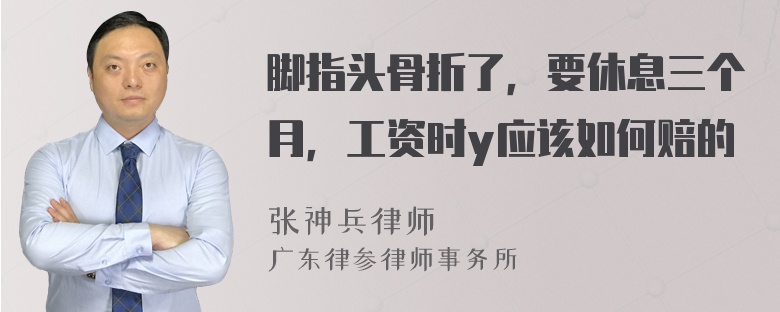 脚指头骨折了，要休息三个月，工资时y应该如何赔的

张神兵律师
广东律参律师事务所